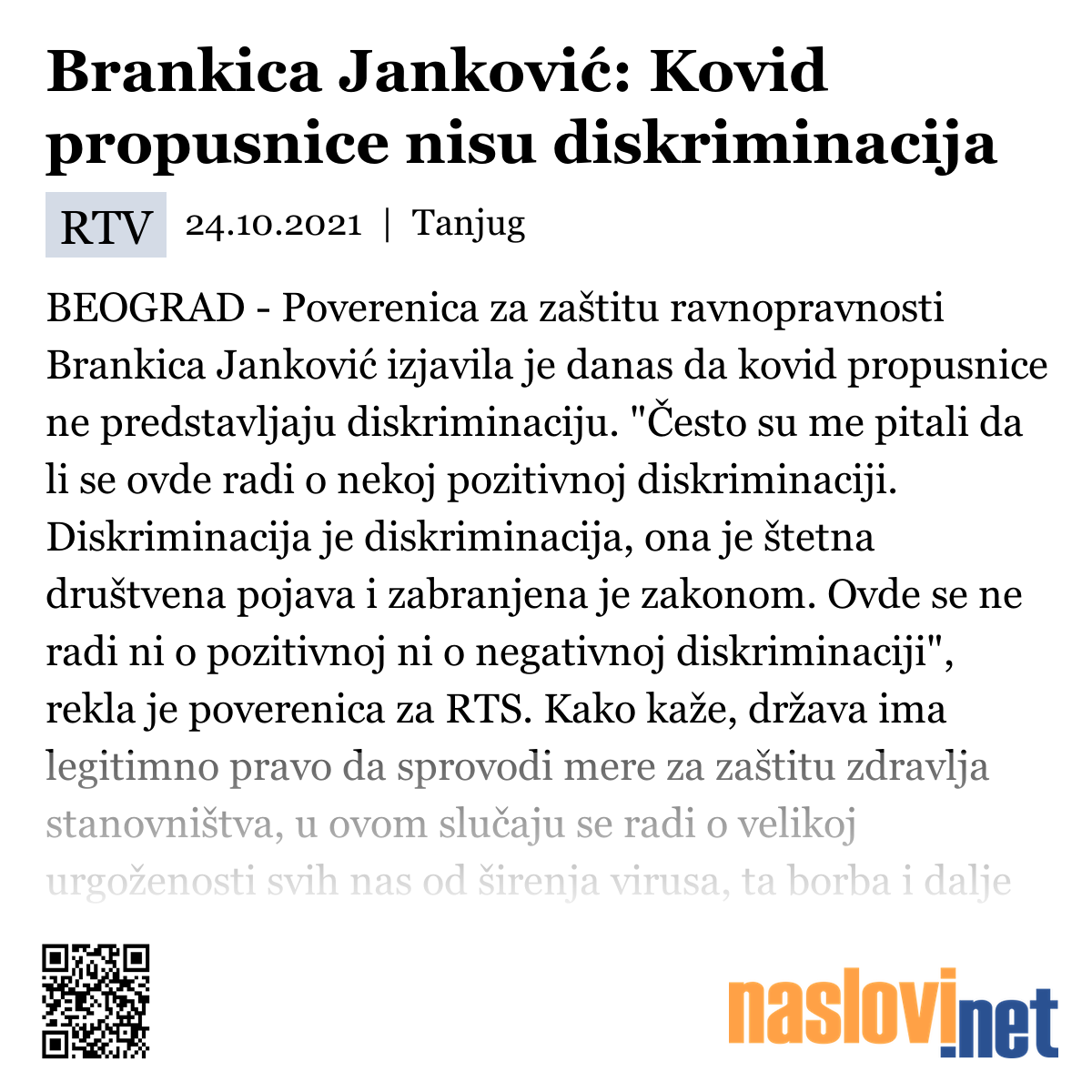 Brankica Janković: Kovid propusnice nisu diskriminacija

RTV 24.10.2021 | Tanjug

BEOGRAD - Poverenica za zaštitu ravnopravnosti Brankica Janković izjavila je danas da kovid propusnice ne predstavljaju diskriminaciju. "Često su me pitali da li se ovde radi o nekoj pozitivnoj diskriminaciji. Diskriminacija je diskriminacija, ona je štetna društvena pojava i zabranjena je zakonom. Ovde se ne radi ni o pozitivnoj ni o negativnoj diskriminaciji", rekla je poverenica za RTS. Kako kaže, država ima legitimno pravo da sprovodi mere za zaštitu zdravlja stanovništva, u ovom slučaju se radi o velikoj urgoženosti svih nas od širenja virusa, ta borba i dalje

naslovi.net